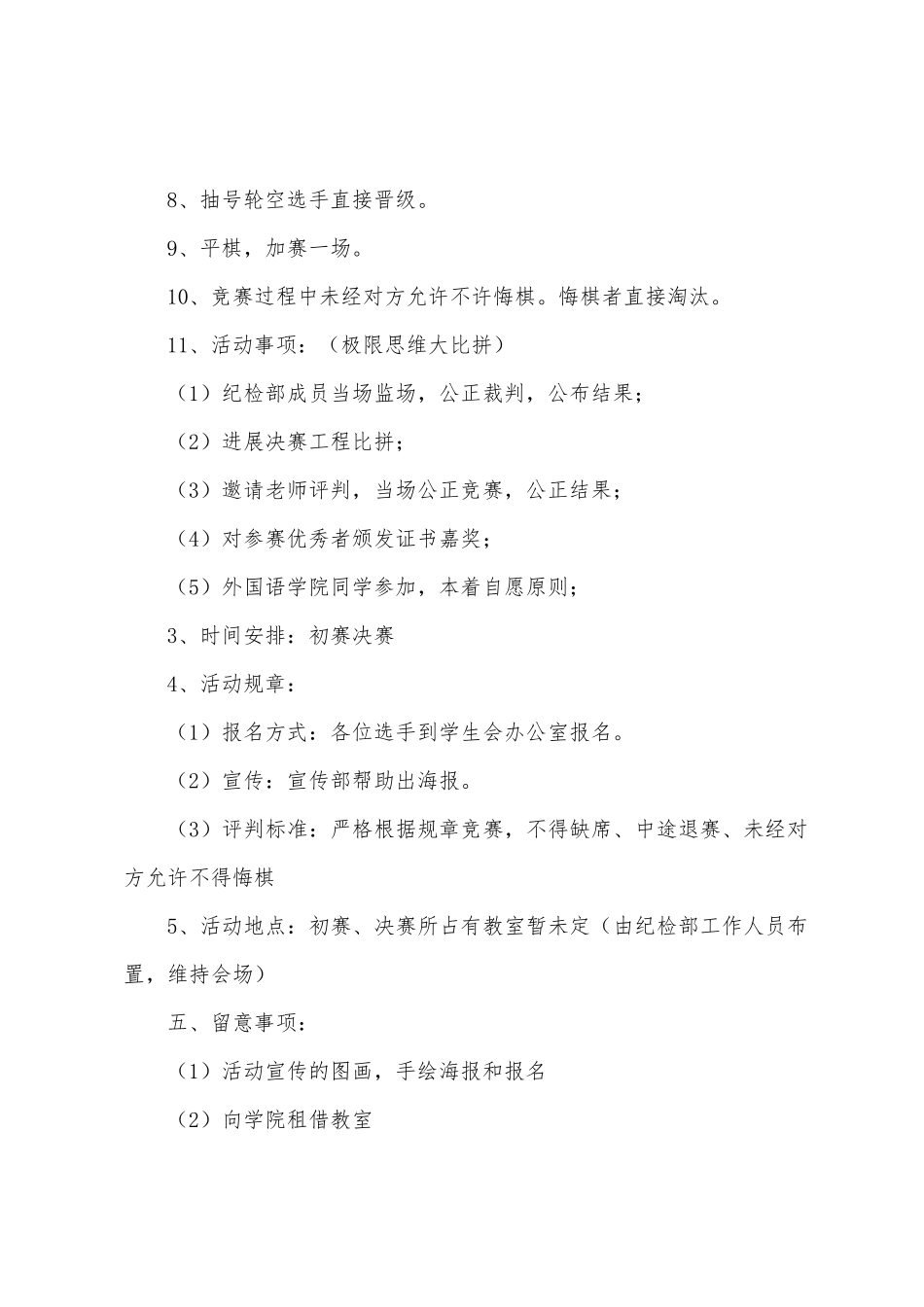 8、抽号轮空选手直接晋级。

9、平棋，加赛一场。

10、竞赛过程中未经对方允许不许悔棋。悔棋者直接淘汰。

11、活动事项：（极限思维大比拼）

（1）纪检部成员当场监场，公正裁判，公布结果；

（2）进展决赛工程比拼；

（3）邀请老师评判，当场公正竞赛，公正结果；

（4）对参赛优秀者颁发证书嘉奖；

（5）外国语学院同学参加，本着自愿原则；

3、时间安排：初赛决赛

4、活动规章：

（1）报名方式：各位选手到学生会办公室报名。

（2）宣传：宣传部帮助出海报。

（3）评判标准：严格根据规章竞赛，不得缺席、中途退赛、未经对方允许不得悔棋

5、活动地点：初赛、决赛所占有教室暂未定（由纪检部工作人员布置，维持会场）

五、留意事项：

（1）活动宣传的图画，手绘海报和报名

（2）向学院租借教室